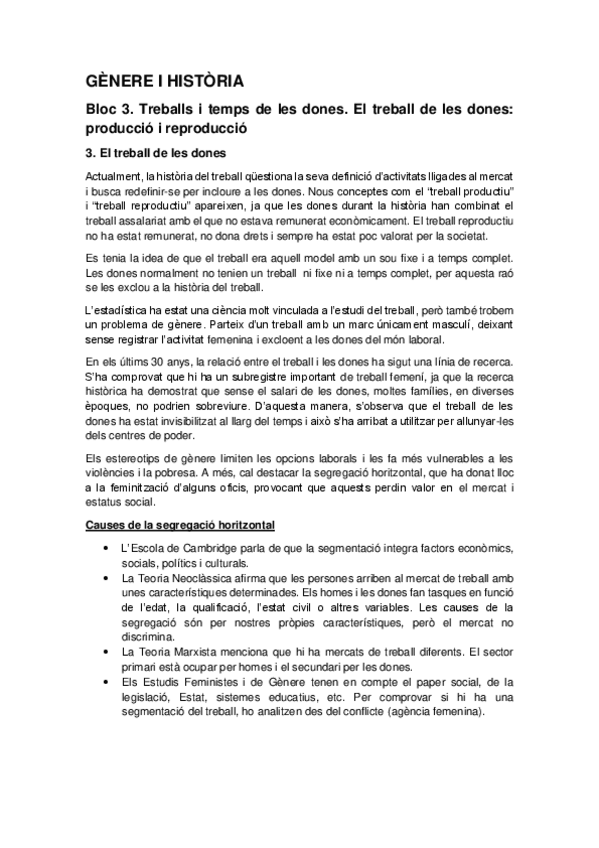 GÈNERE I HISTÒRIA

Bloc 3. Treballs i temps de les dones. El treball de les dones: producció i reproducció

3. El treball de les dones

Actualment, la història del treball qüestiona la seva definició d'activitats lligades al mercat i busca redefinir-se per incloure a les dones. Nous conceptes com el "treball productiu" i "treball reproductiu" apareixen, ja que les dones durant la història han combinat el treball assalariat amb el que no estava remunerat econòmicament. El treball reproductiu no ha estat remunerat, no dona drets i sempre ha estat poc valorat per la societat.

Es tenia la idea de que el treball era aquell model amb un sou fixe i a temps complet. Les dones normalment no tenien un treball ni fixe ni a temps complet, per aquesta raó se les exclou a la història del treball.

L'estadística ha estat una ciència molt vinculada a l'estudi del treball, però també trobem un problema de gènere. Parteix d'un treball amb un marc únicament masculí, deixant sense registrar l'activitat femenina i excloent a les dones del món laboral.

En els últims 30 anys, la relació entre el treball i les dones ha sigut una línia de recerca. S'ha comprovat que hi ha un subregistre important de treball femení, ja que la recerca històrica ha demostrat que sense el salari de les dones, moltes famílies, en diverses èpoques, no podrien sobreviure. D'aquesta manera, s'observa que el treball de les dones ha estat invisibilitzat al llarg del temps i això s'ha arribat a utilitzar per allunyar-les dels centres de poder.

Els estereotips de gènere limiten les opcions laborals i les fa més vulnerables a les violències i la pobresa. A més, cal destacar la segregació horitzontal, que ha donat lloc a la feminització d'alguns oficis, provocant que aquests perdin valor en el mercat i estatus social.

Causes de la segregació horitzontal

• L'Escola de Cambridge parla de que la segmentació integra factors econòmics, socials, polítics i culturals.
• La Teoria Neoclàssica afirma que les persones arriben al mercat de treball amb unes característiques determinades. Els homes i les dones fan tasques en funció de l'edat, la qualificació, l'estat civil o altres variables. Les causes de la segregació són per nostres pròpies característiques, però el mercat no discrimina.
• La Teoria Marxista menciona que hi ha mercats de treball diferents. El sector primari està ocupar per homes i el secundari per les dones.
• Els Estudis Feministes i de Gènere tenen en compte el paper social, de la legislació, Estat, sistemes educatius, etc. Per comprovar si hi ha una segmentació del treball, ho analitzen des del conflicte (agència femenina).